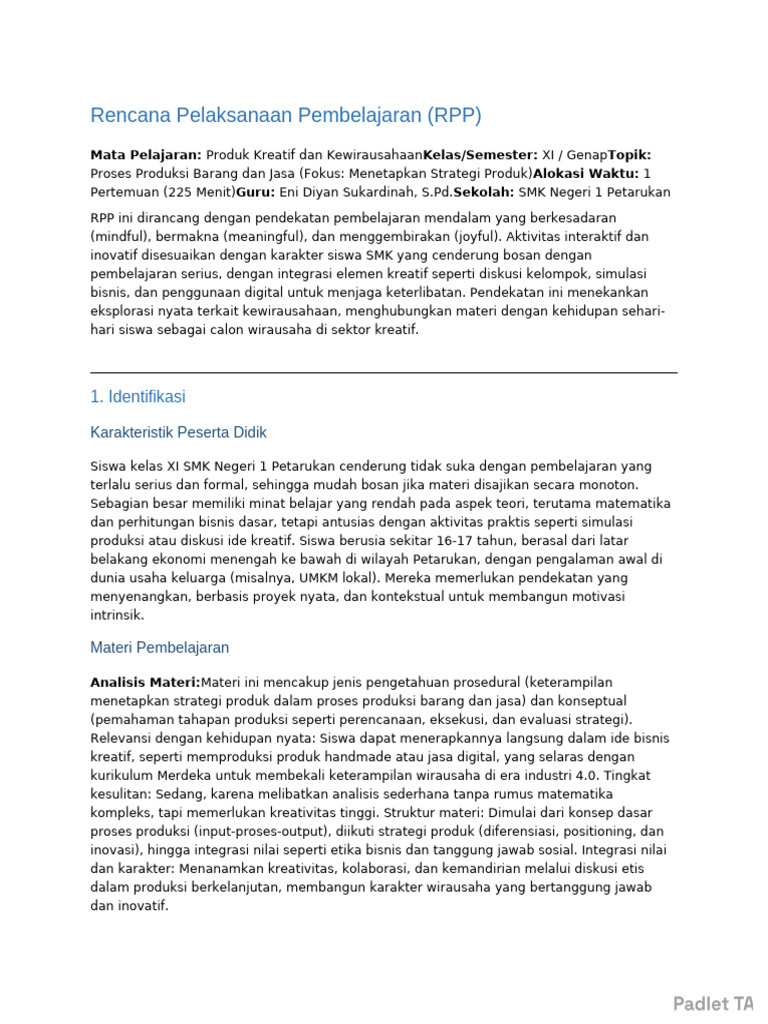 Rencana Pelaksanaan Pembelajaran (RPP)

Mata Pelajaran: Produk Kreatif dan KewirausahaanKelas/Semester: XI / GenapTopik: Proses Produksi Barang dan Jasa (Fokus: Menetapkan Strategi Produk)Alokasi Waktu: 1 Pertemuan (225 Menit)Guru: Eni Diyan Sukardinah, S.Pd.Sekolah: SMK Negeri 1 Petarukan

RPP ini dirancang dengan pendekatan pembelajaran mendalam yang berkesadaran (mindful), bermakna (meaningful), dan menggembirakan (joyful). Aktivitas interaktif dan inovatif disesuaikan dengan karakter siswa SMK yang cenderung bosan dengan pembelajaran serius, dengan integrasi elemen kreatif seperti diskusi kelompok, simulasi bisnis, dan penggunaan digital untuk menjaga keterlibatan. Pendekatan ini menekankan eksplorasi nyata terkait kewirausahaan, menghubungkan materi dengan kehidupan sehari-hari siswa sebagai calon wirausaha di sektor kreatif.

1. Identifikasi

Karakteristik Peserta Didik

Siswa kelas XI SMK Negeri 1 Petarukan cenderung tidak suka dengan pembelajaran yang terlalu serius dan formal, sehingga mudah bosan jika materi disajikan secara monoton. Sebagian besar memiliki minat belajar yang rendah pada aspek teori, terutama matematika dan perhitungan bisnis dasar, tetapi antusias dengan aktivitas praktis seperti simulasi produksi atau diskusi ide kreatif. Siswa berusia sekitar 16-17 tahun, berasal dari latar belakang ekonomi menengah ke bawah di wilayah Petarukan, dengan pengalaman awal di dunia usaha keluarga (misalnya, UMKM lokal). Mereka memerlukan pendekatan yang menyenangkan, berbasis proyek nyata, dan kontekstual untuk membangun motivasi intrinsik.

Materi Pembelajaran

Analisis Materi:Materi ini mencakup jenis pengetahuan prosedural (keterampilan menetapkan strategi produk dalam proses produksi barang dan jasa) dan konseptual (pemahaman tahapan produksi seperti perencanaan, eksekusi, dan evaluasi strategi). Relevansi dengan kehidupan nyata: Siswa dapat menerapkannya langsung dalam ide bisnis kreatif, seperti memproduksi produk handmade atau jasa digital, yang selaras dengan kurikulum Merdeka untuk membekali keterampilan wirausaha di era industri 4.0. Tingkat kesulitan: Sedang, karena melibatkan analisis sederhana tanpa rumus matematika kompleks, tapi memerlukan kreativitas tinggi. Struktur materi: Dimulai dari konsep dasar proses produksi (input-proses-output), diikuti strategi produk (diferensiasi, positioning, dan inovasi), hingga integrasi nilai seperti etika bisnis dan tanggung jawab sosial. Integrasi nilai dan karakter: Menanamkan kreativitas, kolaborasi, dan kemandirian melalui diskusi etis dalam produksi berkelanjutan, membangun karakter wirausaha yang bertanggung jawab dan inovatif.

Padlet TA